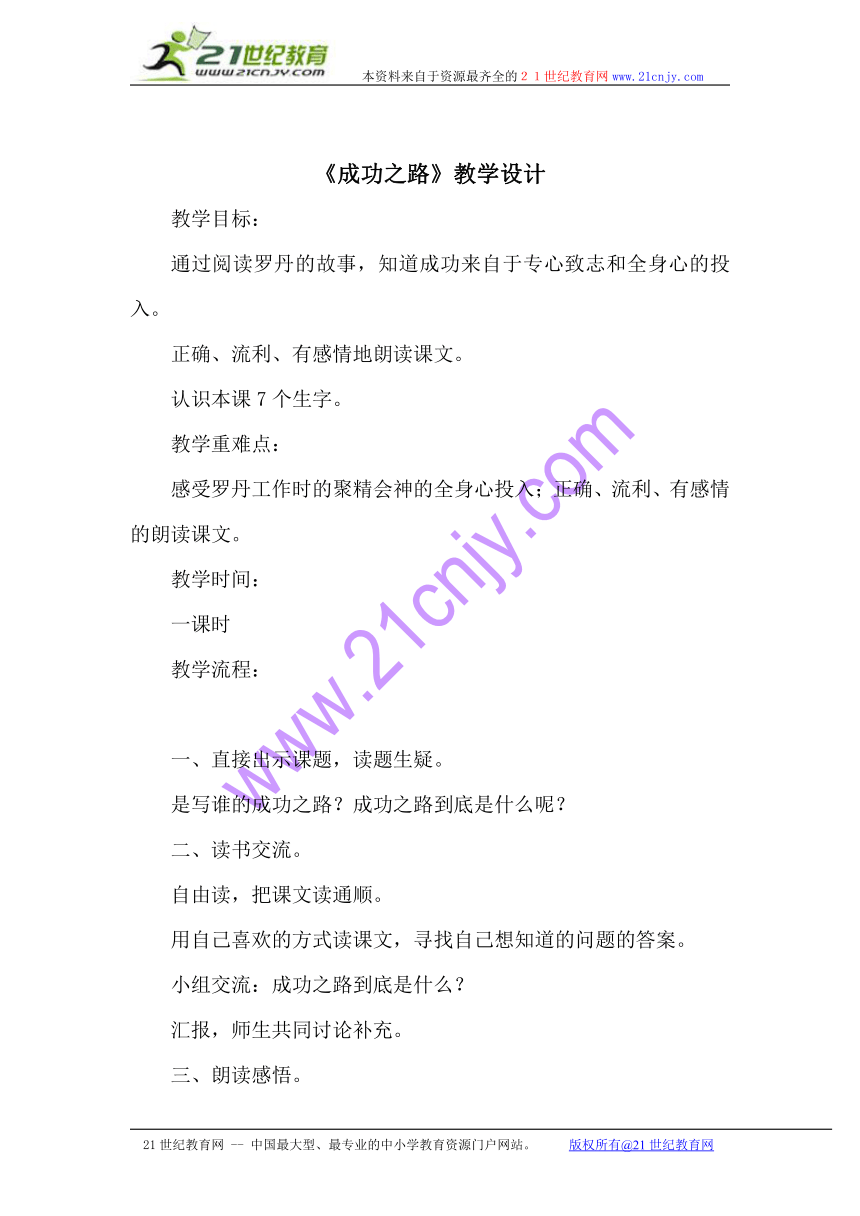 21世纪教育
www.21cnjy.com
本资料来自于资源最齐全的２１世纪教育网www.21cnjy.com

《成功之路》教学设计

教学目标：

通过阅读罗丹的故事，知道成功来自于专心致志和全身心的投入。

正确、流利、有感情地朗读课文。

认识本课7个生字。

教学重难点：

感受罗丹工作时的聚精会神的全身心投入；正确、流利、有感情的朗读课文。

教学时间：

一课时

教学流程：

一、直接出示课题，读题生疑。

是写谁的成功之路？成功之路到底是什么呢？

二、读书交流。

自由读，把课文读通顺。

用自己喜欢的方式读课文，寻找自己想知道的问题的答案。

小组交流：成功之路到底是什么？

汇报，师生共同讨论补充。

三、朗读感悟。

www.21cnjy.com

21世纪教育网 -- 中国最大型、最专业的中小学教育资源门户网站。 版权所有@21世纪教育网